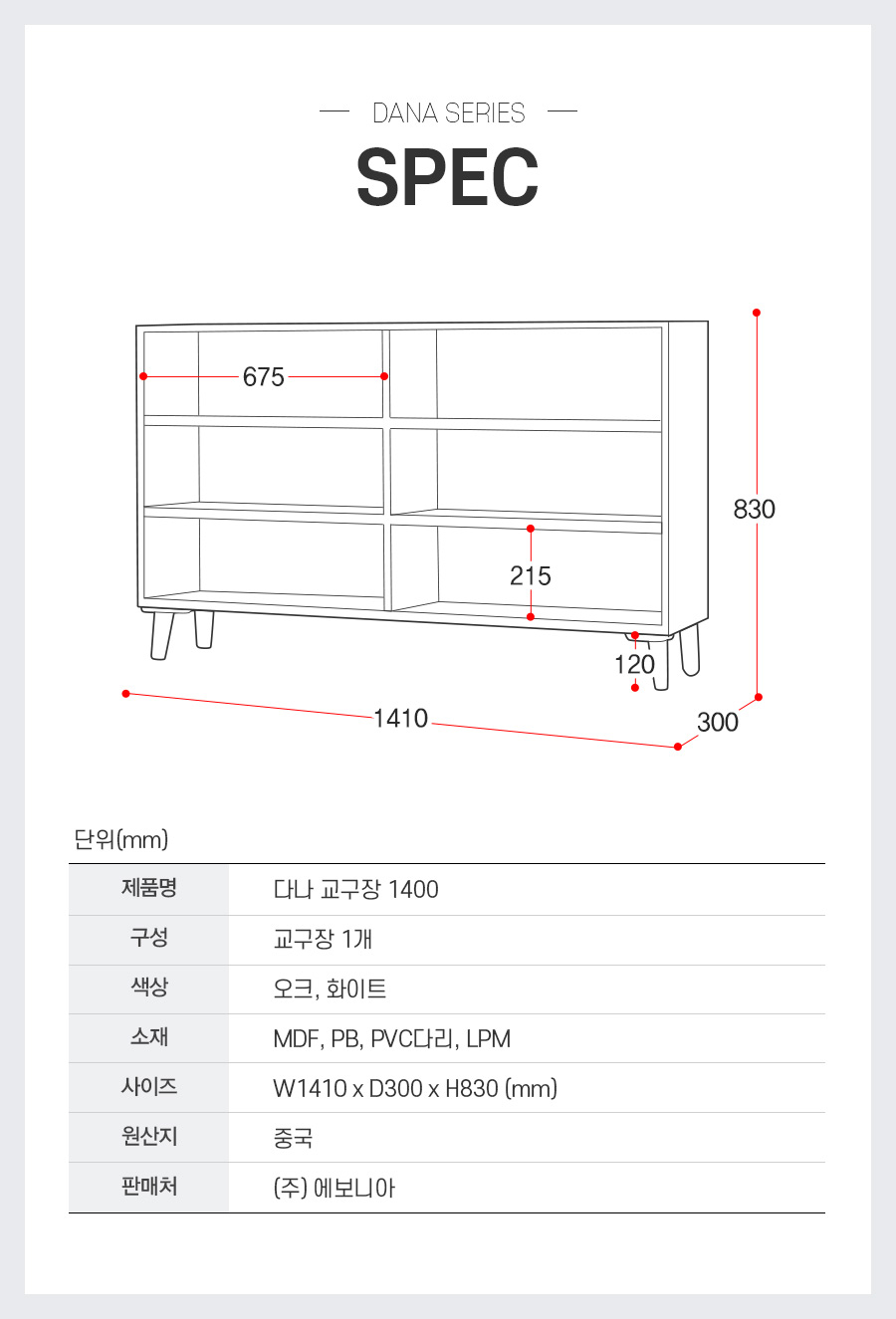 DANA SERIES

SPEC

675

830

215

120

1410

300

단위(mm)

| 제품명 | 다나 교구장 1400 |
|---|---|
| 구성 | 교구장 1개 |
| 색상 | 오크, 화이트 |
| 소재 | MDF, PB, PVC다리, LPM |
| 사이즈 | W1410 x D300 x H830 (mm) |
| 원산지 | 중국 |
| 판매처 | (주) 에보니아 |